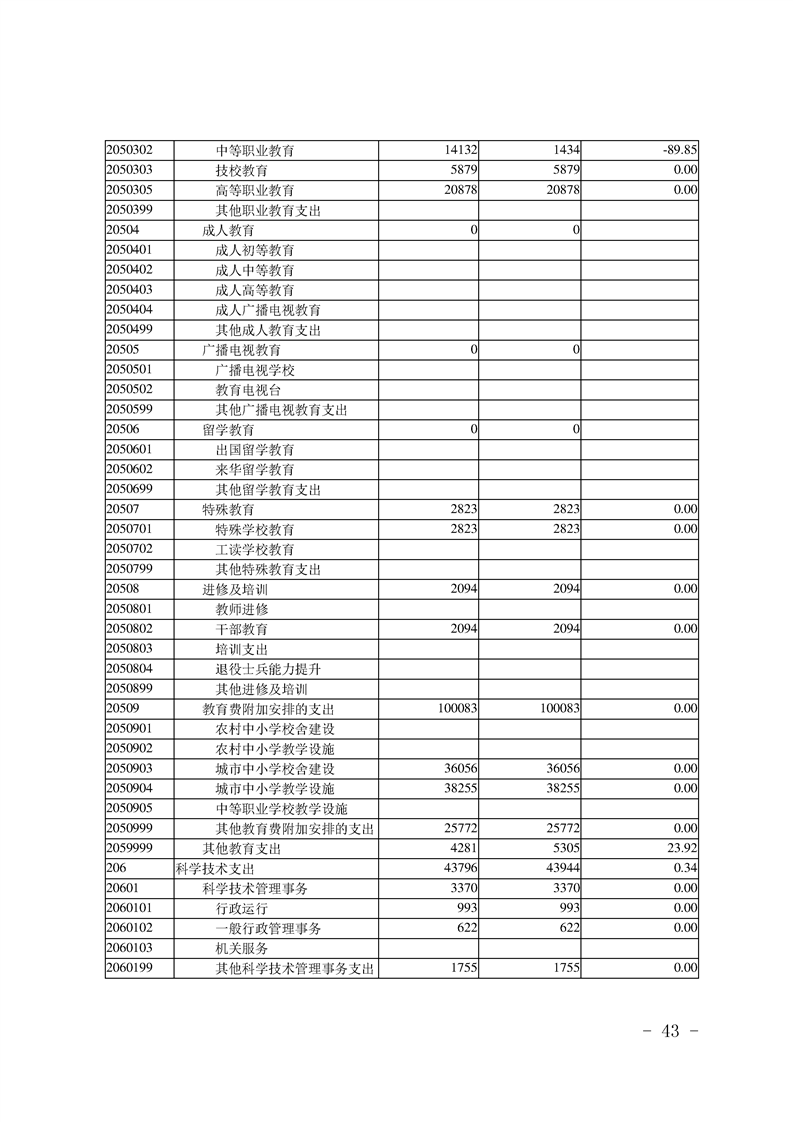 | | | | | |
|---|---|---|---|---|
| 2050302 | 中等职业教育 | 14132 | 1434 | -89.85 |
| 2050303 | 技校教育 | 5879 | 5879 | 0.00 |
| 2050305 | 高等职业教育 | 20878 | 20878 | 0.00 |
| 2050399 | 其他职业教育支出 | | | |
| 20504 | 成人教育 | 0 | 0 | |
| 2050401 | 成人初等教育 | | | |
| 2050402 | 成人中等教育 | | | |
| 2050403 | 成人高等教育 | | | |
| 2050404 | 成人广播电视教育 | | | |
| 2050499 | 其他成人教育支出 | | | |
| 20505 | 广播电视教育 | 0 | 0 | |
| 2050501 | 广播电视学校 | | | |
| 2050502 | 教育电视台 | | | |
| 2050599 | 其他广播电视教育支出 | | | |
| 20506 | 留学教育 | 0 | 0 | |
| 2050601 | 出国留学教育 | | | |
| 2050602 | 来华留学教育 | | | |
| 2050699 | 其他留学教育支出 | | | |
| 20507 | 特殊教育 | 2823 | 2823 | 0.00 |
| 2050701 | 特殊学校教育 | 2823 | 2823 | 0.00 |
| 2050702 | 工读学校教育 | | | |
| 2050799 | 其他特殊教育支出 | | | |
| 20508 | 进修及培训 | 2094 | 2094 | 0.00 |
| 2050801 | 教师进修 | | | |
| 2050802 | 干部教育 | 2094 | 2094 | 0.00 |
| 2050803 | 培训支出 | | | |
| 2050804 | 退役士兵能力提升 | | | |
| 2050899 | 其他进修及培训 | | | |
| 20509 | 教育费附加安排的支出 | 100083 | 100083 | 0.00 |
| 2050901 | 农村中小学校舍建设 | | | |
| 2050902 | 农村中小学教学设施 | | | |
| 2050903 | 城市中小学校舍建设 | 36056 | 36056 | 0.00 |
| 2050904 | 城市中小学教学设施 | 38255 | 38255 | 0.00 |
| 2050905 | 中等职业学校教学设施 | | | |
| 2050999 | 其他教育费附加安排的支出 | 25772 | 25772 | 0.00 |
| 2059999 | 其他教育支出 | 4281 | 5305 | 23.92 |
| 206 | 科学技术支出 | 43796 | 43944 | 0.34 |
| 20601 | 科学技术管理事务 | 3370 | 3370 | 0.00 |
| 2060101 | 行政运行 | 993 | 993 | 0.00 |
| 2060102 | 一般行政管理事务 | 622 | 622 | 0.00 |
| 2060103 | 机关服务 | | | |
| 2060199 | 其他科学技术管理事务支出 | 1755 | 1755 | 0.00 |

- 43 -